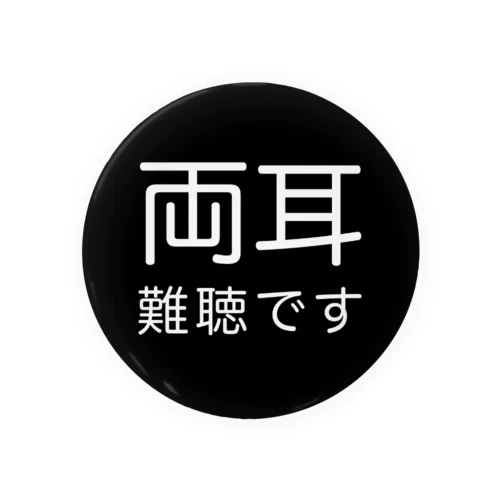 両耳
難聴です